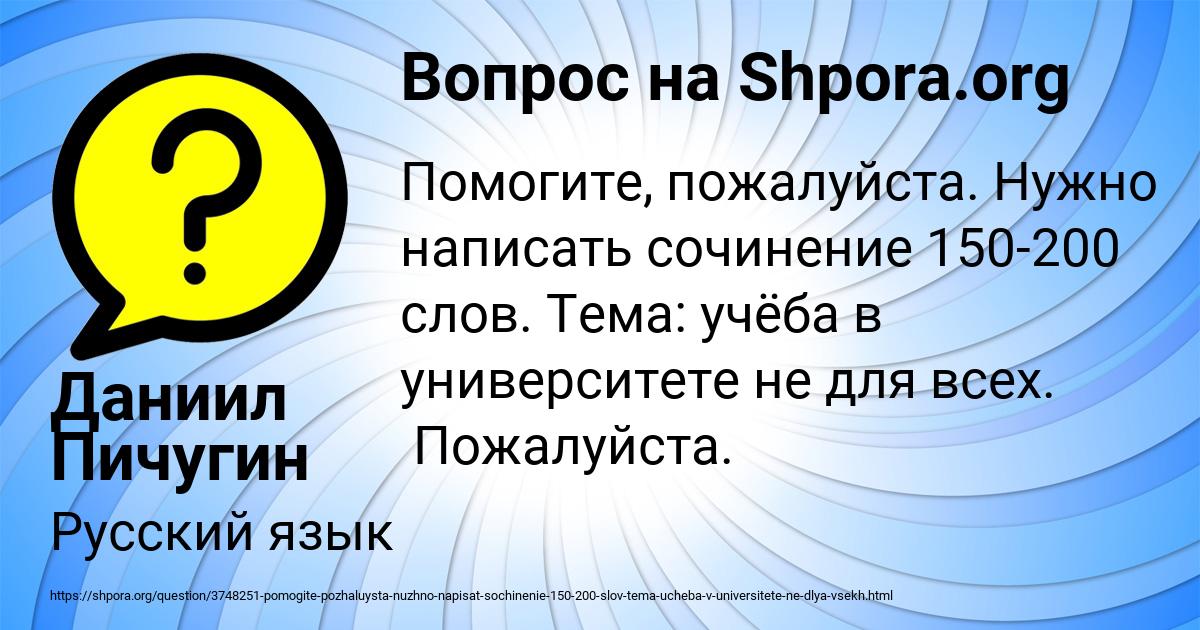 ?

Вопрос на Shpora.org

Помогите, пожалуйста. Нужно написать сочинение 150-200 слов. Тема: учёба в университете не для всех. Пожалуйста.

Даниил Пичугин

Русский язык

https://shpora.org/question/3748251-pomogite-pozhaluysta-nuzhno-napisat-sochinenie-150-200-slov-tema-ucheba-v-universitete-ne-dlya-vsekh.html